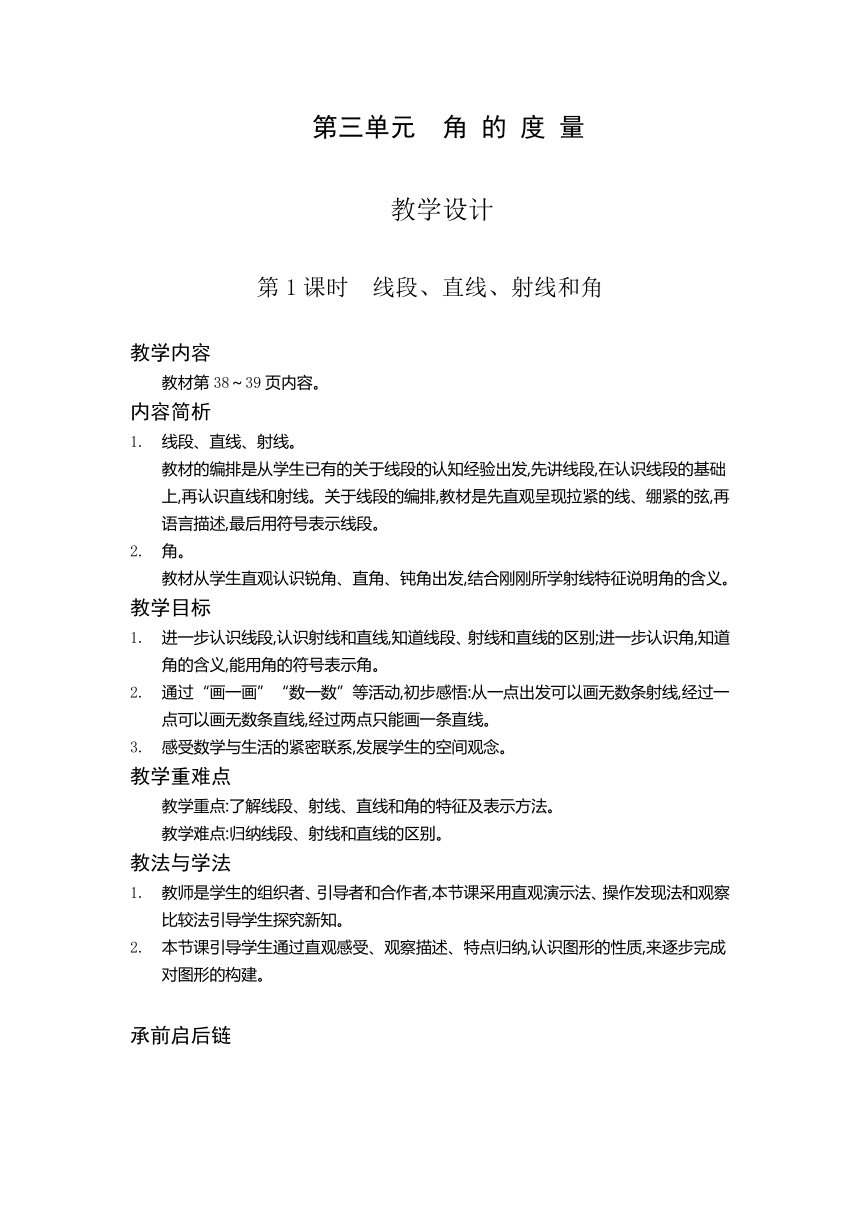 第三单元　角 的 度 量

教学设计

第 1 课时　线段、直线、射线和角

教学内容

教材第 38～39 页内容。

内容简析

1. 线段、直线、射线。

教材的编排是从学生已有的关于线段的认知经验出发,先讲线段,在认识线段的基础上,再认识直线和射线。关于线段的编排,教材是先直观呈现拉紧的线、绷紧的弦,再语言描述,最后用符号表示线段。

2. 角。

教材从学生直观认识锐角、直角、钝角出发,结合刚刚所学射线特征说明角的含义。

教学目标

1. 进一步认识线段,认识射线和直线,知道线段、射线和直线的区别;进一步认识角,知道角的含义,能用角的符号表示角。

2. 通过“画一画”“数一数”等活动,初步感悟:从一点出发可以画无数条射线,经过一点可以画无数条直线,经过两点只能画一条直线。

3. 感受数学与生活的紧密联系,发展学生的空间观念。

教学重难点

教学重点:了解线段、射线、直线和角的特征及表示方法。

教学难点:归纳线段、射线和直线的区别。

教法与学法

1. 教师是学生的组织者、引导者和合作者,本节课采用直观演示法、操作发现法和观察比较法引导学生探究新知。

2. 本节课引导学生通过直观感受、观察描述、特点归纳,认识图形的性质,来逐步完成对图形的构建。

承前启后链